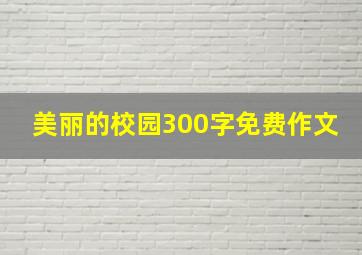 美丽的校园300字免费作文